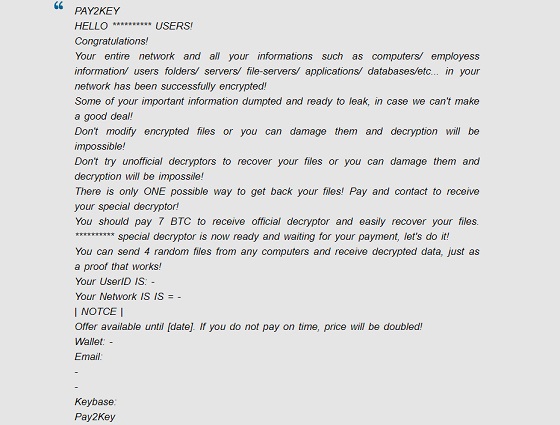 “

PAY2KEY
HELLO ********** USERS!
Congratulations!
Your entire network and all your informations such as computers/ employess information/ users folders/ servers/ file-servers/ applications/ databases/etc... in your network has been successfully encrypted!
Some of your important information dumpted and ready to leak, in case we can't make a good deal!
Don't modify encrypted files or you can damage them and decryption will be impossible!
Don't try unofficial decryptors to recover your files or you can damage them and decryption will be impossile!
There is only ONE possible way to get back your files! Pay and contact to receive your special decryptor!
You should pay 7 BTC to receive official decryptor and easily recover your files. ********** special decryptor is now ready and waiting for your payment, let's do it!
You can send 4 random files from any computers and receive decrypted data, just as a proof that works!
Your UserID IS: -
Your Network IS IS = -
| NOTCE |
Offer available until [date]. If you do not pay on time, price will be doubled!
Wallet: -
Email:
-
-
Keybase:
Pay2Key